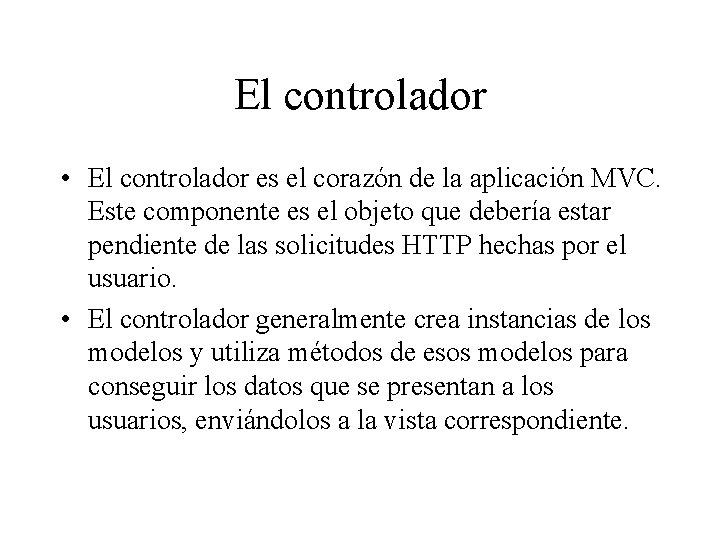 El controlador

• El controlador es el corazón de la aplicación MVC. Este componente es el objeto que debería estar pendiente de las solicitudes HTTP hechas por el usuario.

• El controlador generalmente crea instancias de los modelos y utiliza métodos de esos modelos para conseguir los datos que se presentan a los usuarios, enviándolos a la vista correspondiente.